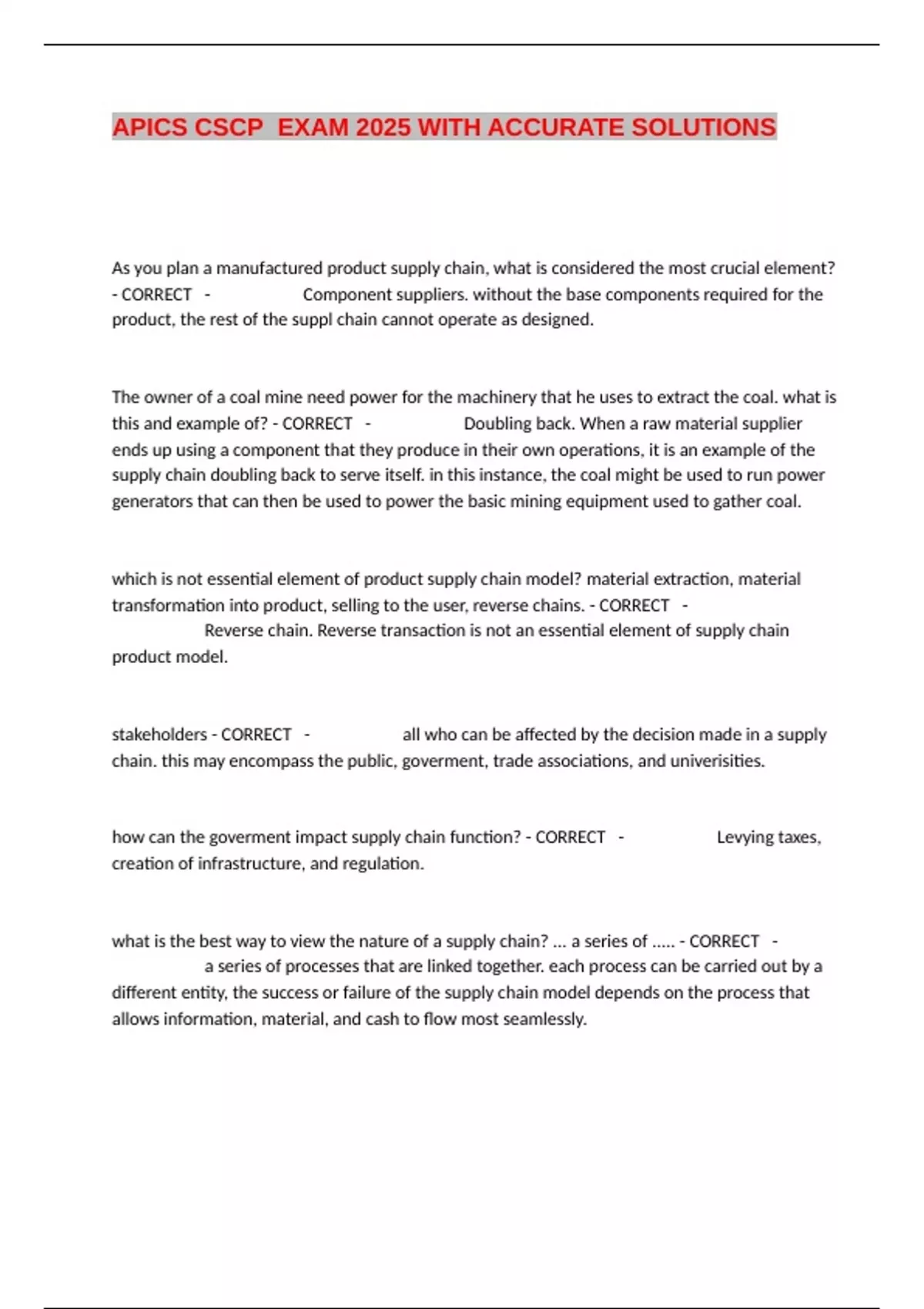 APICS CSCP  EXAM 2025 WITH ACCURATE SOLUTIONS

As you plan a manufactured product supply chain, what is considered the most crucial element? - CORRECT - Component suppliers. without the base components required for the product, the rest of the suppl chain cannot operate as designed.

The owner of a coal mine need power for the machinery that he uses to extract the coal. what is this and example of? - CORRECT - Doubling back. When a raw material supplier ends up using a component that they produce in their own operations, it is an example of the supply chain doubling back to serve itself. in this instance, the coal might be used to run power generators that can then be used to power the basic mining equipment used to gather coal.

which is not essential element of product supply chain model? material extraction, material transformation into product, selling to the user, reverse chains. - CORRECT - Reverse chain. Reverse transaction is not an essential element of supply chain product model.

stakeholders - CORRECT - all who can be affected by the decision made in a supply chain. this may encompass the public, goverment, trade associations, and univerisities.

how can the goverment impact supply chain function? - CORRECT - Levying taxes, creation of infrastructure, and regulation.

what is the best way to view the nature of a supply chain? ... a series of ..... - CORRECT - a series of processes that are linked together. each process can be carried out by a different entity, the success or failure of the supply chain model depends on the process that allows information, material, and cash to flow most seamlessly.